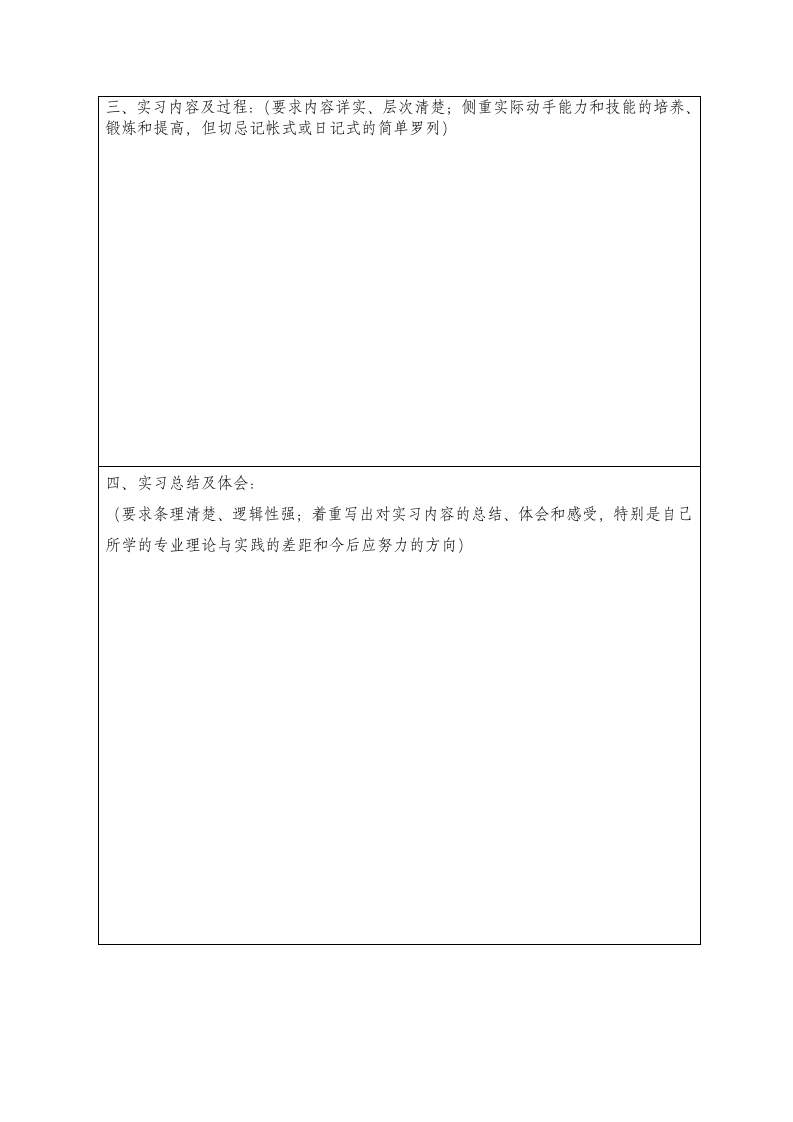 三、实习内容及过程：（要求内容详实、层次清楚；侧重实际动手能力和技能的培养、锻炼和提高，但切忌记帐式或日记式的简单罗列）

四、实习总结及体会：
（要求条理清楚、逻辑性强；着重写出对实习内容的总结、体会和感受，特别是自己所学的专业理论与实践的差距和今后应努力的方向）